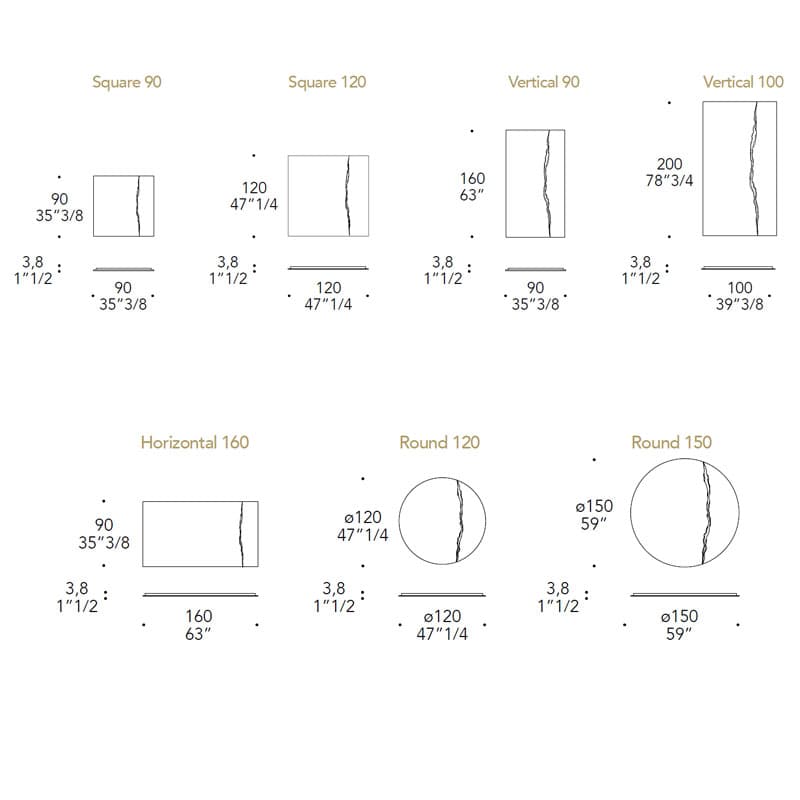 Square 90

90
35"3/8

3,8
1"1/2

90
35"3/8

Square 120

120
47"1/4

3,8
1"1/2

120
47"1/4

Vertical 90

160
63"

3,8
1"1/2

90
35"3/8

Vertical 100

200
78"3/4

3,8
1"1/2

100
39"3/8

Horizontal 160

90
35"3/8

3,8
1"1/2

160
63"

Round 120

ø120
47"1/4

3,8
1"1/2

ø120
47"1/4

Round 150

ø150
59"

3,8
1"1/2

ø150
59"